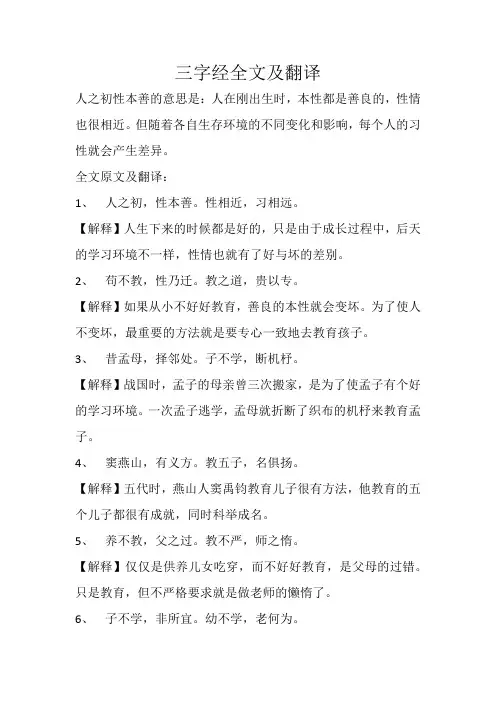 三字经全文及翻译

人之初性本善的意思是：人在刚出生时，本性都是善良的，性情也很相近。但随着各自生存环境的不同变化和影响，每个人的习性就会产生差异。

全文原文及翻译：

1、 人之初，性本善。性相近，习相远。

【解释】人生下来的时候都是好的，只是由于成长过程中，后天的学习环境不一样，性情也就有了好与坏的差别。

2、 苟不教，性乃迁。教之道，贵以专。

【解释】如果从小不好好教育，善良的本性就会变坏。为了使人不变坏，最重要的方法就是要专心一致地去教育孩子。

3、 昔孟母，择邻处。子不学，断机杼。

【解释】战国时，孟子的母亲曾三次搬家，是为了使孟子有个好的学习环境。一次孟子逃学，孟母就折断了织布的机杼来教育孟子。

4、 窦燕山，有义方。教五子，名俱扬。

【解释】五代时，燕山人窦禹钧教育儿子很有方法，他教育的五个儿子都很有成就，同时科举成名。

5、 养不教，父之过。教不严，师之惰。

【解释】仅仅是供养儿女吃穿，而不好好教育，是父母的过错。只是教育，但不严格要求就是做老师的懒惰了。

6、 子不学，非所宜。幼不学，老何为。